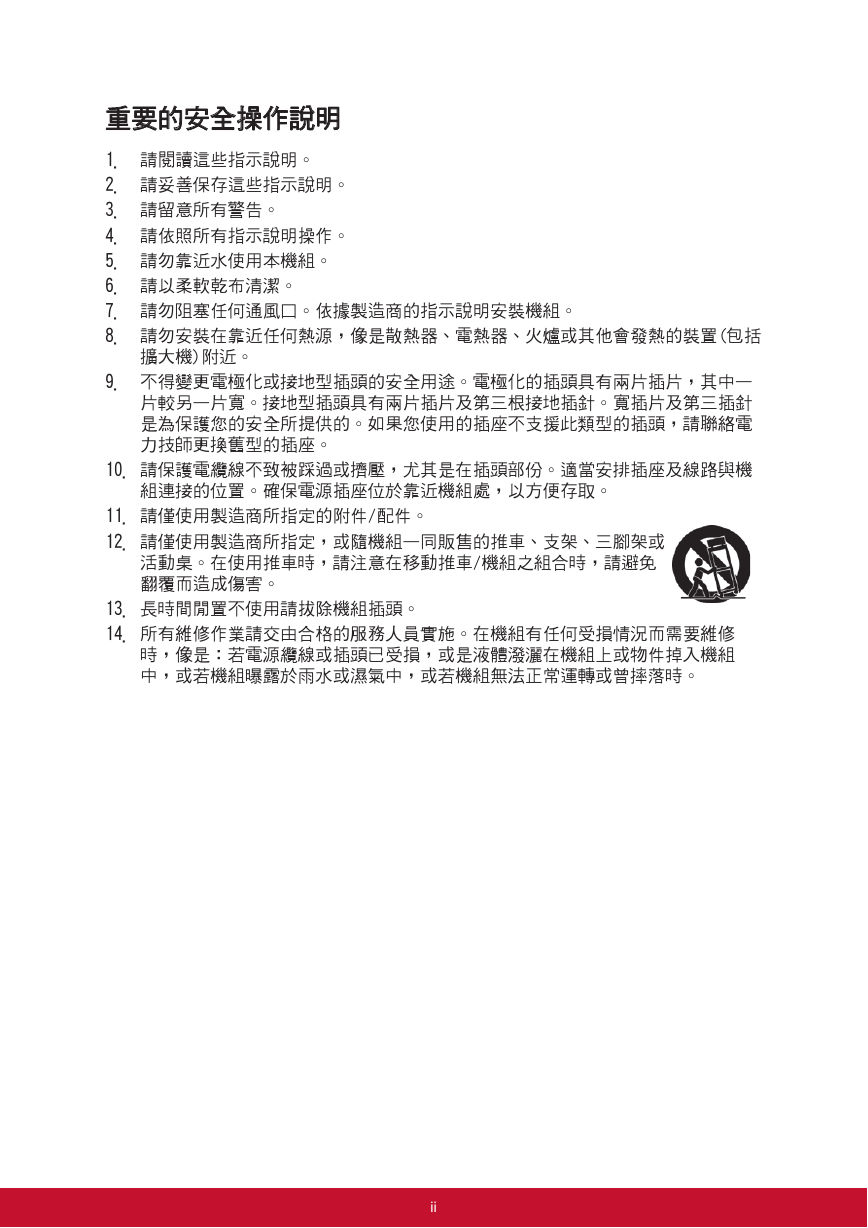 重要的安全操作說明

1. 請閱讀這些指示說明。
2. 請妥善保存這些指示說明。
3. 請留意所有警告。
4. 請依照所有指示說明操作。
5. 請勿靠近水使用本機組。
6. 請以柔軟乾布清潔。
7. 請勿阻塞任何通風口。依據製造商的指示說明安裝機組。
8. 請勿安裝在靠近任何熱源，像是散熱器、電熱器、火爐或其他會發熱的裝置(包括擴大機)附近。
9. 不得變更電極化或接地型插頭的安全用途。電極化的插頭具有兩片插片，其中一片較另一片寬。接地型插頭具有兩片插片及第三根接地插針。寬插片及第三插針是為保護您的安全所提供的。如果您使用的插座不支援此類型的插頭，請聯絡電力技師更換舊型的插座。
10. 請保護電纜線不致被踩過或擠壓，尤其是在插頭部份。適當安排插座及線路與機組連接的位置。確保電源插座位於靠近機組處，以方便存取。
11. 請僅使用製造商所指定的附件/配件。
12. 請僅使用製造商所指定，或隨機組一同販售的推車、支架、三腳架或活動桌。在使用推車時，請注意在移動推車/機組之組合時，請避免翻覆而造成傷害。
13. 長時間閒置不使用請拔除機組插頭。
14. 所有維修作業請交由合格的服務人員實施。在機組有任何受損情況而需要維修時，像是：若電源纜線或插頭已受損，或是液體潑灑在機組上或物件掉入機組中，或若機組曝露於雨水或濕氣中，或若機組無法正常運轉或曾摔落時。

ii